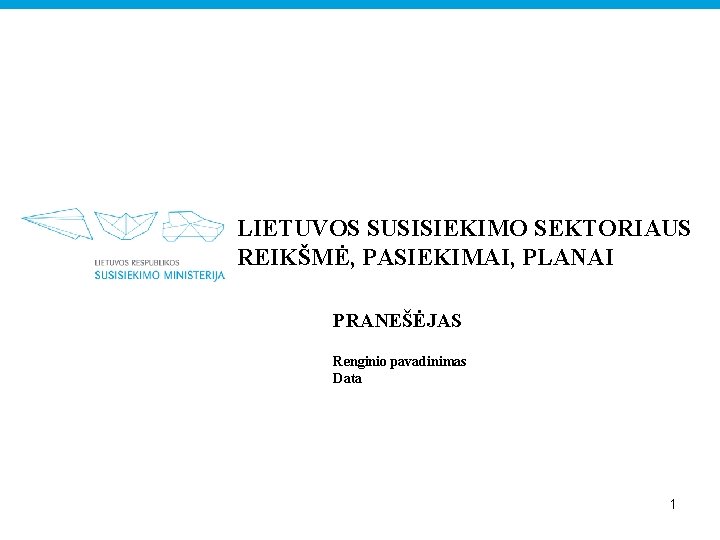 LIETUVOS RESPUBLIKOS
SUSISIEKIMO MINISTERIJA

LIETUVOS SUSISIEKIMO SEKTORIAUS REIKŠMĖ, PASIEKIMAI, PLANAI

PRANEŠĖJAS

Renginio pavadinimas
Data

1